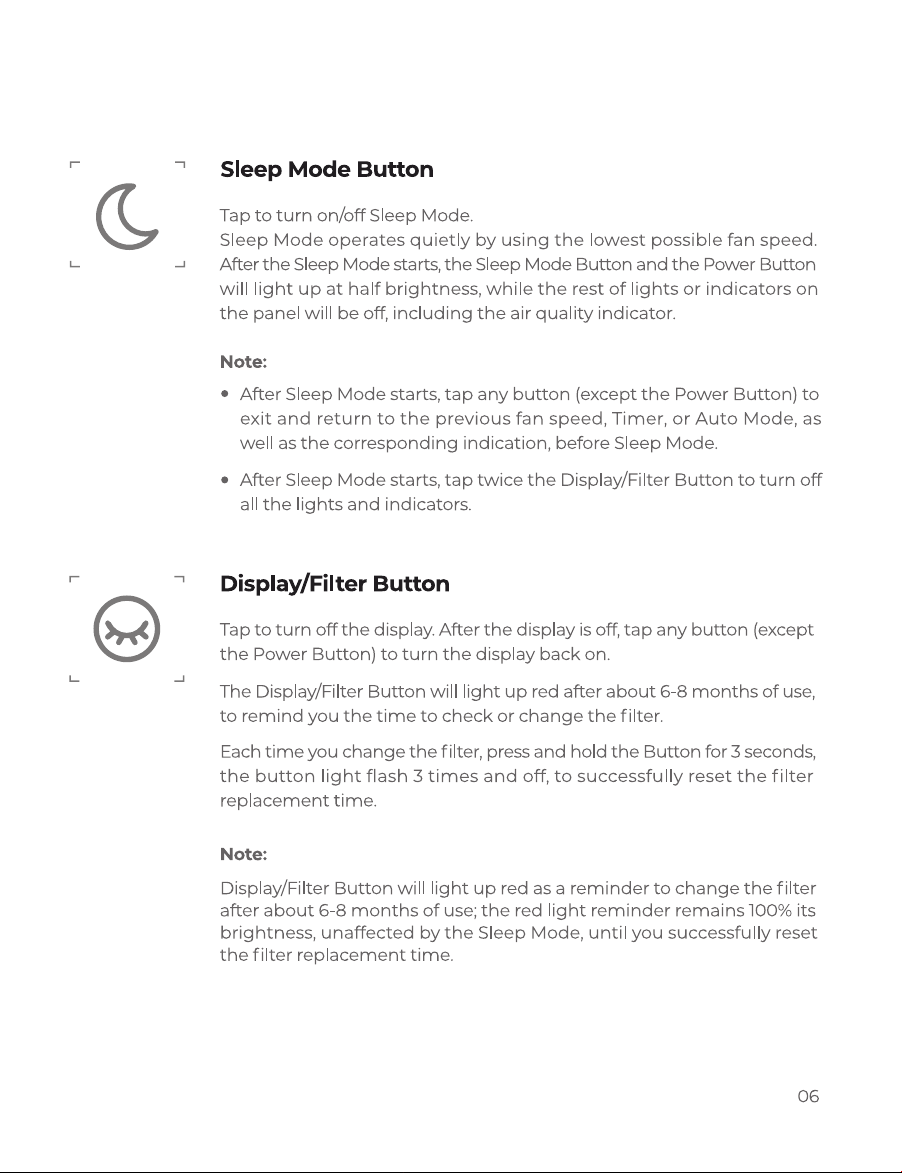 Sleep Mode Button

Tap to turn on/off Sleep Mode.
Sleep Mode operates quietly by using the lowest possible fan speed. After the Sleep Mode starts, the Sleep Mode Button and the Power Button will light up at half brightness, while the rest of lights or indicators on the panel will be off, including the air quality indicator.

Note:

• After Sleep Mode starts, tap any button (except the Power Button) to exit and return to the previous fan speed, Timer, or Auto Mode, as well as the corresponding indication, before Sleep Mode.
• After Sleep Mode starts, tap twice the Display/Filter Button to turn off all the lights and indicators.

Display/Filter Button

Tap to turn off the display. After the display is off, tap any button (except the Power Button) to turn the display back on.

The Display/Filter Button will light up red after about 6-8 months of use, to remind you the time to check or change the filter.

Each time you change the filter, press and hold the Button for 3 seconds, the button light flash 3 times and off, to successfully reset the filter replacement time.

Note:

Display/Filter Button will light up red as a reminder to change the filter after about 6-8 months of use; the red light reminder remains 100% its brightness, unaffected by the Sleep Mode, until you successfully reset the filter replacement time.

06